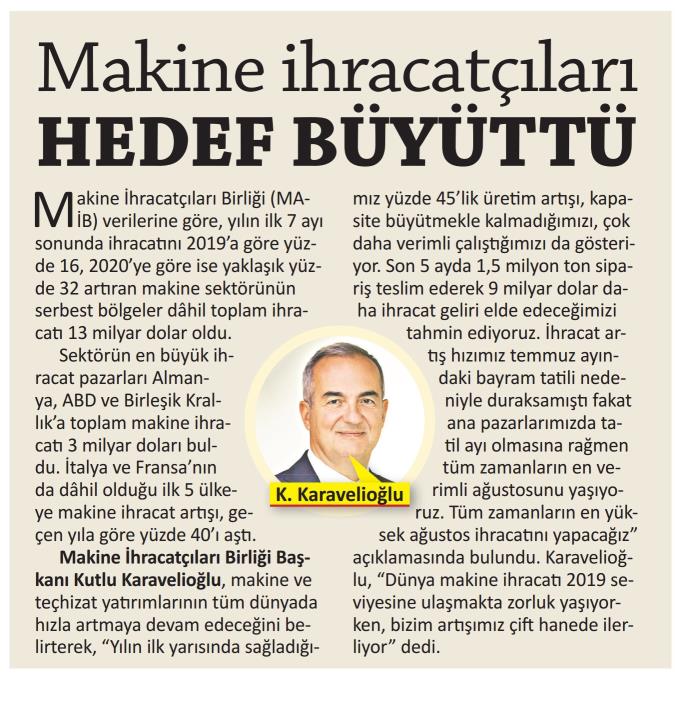 Makine ihracatçıları
HEDEF BÜYÜTTÜ

Makine İhracatçıları Birliği (MAİB) verilerine göre, yılın ilk 7 ayı sonunda ihracatını 2019'a göre yüzde 16, 2020'ye göre ise yaklaşık yüzde 32 artıran makine sektörünün serbest bölgeler dâhil toplam ihracatı 13 milyar dolar oldu.

Sektörün en büyük ihracat pazarları Almanya, ABD ve Birleşik Krallık'a toplam makine ihracatı 3 milyar doları buldu. İtalya ve Fransa'nın da dâhil olduğu ilk 5 ülkeye makine ihracat artışı, geçen yıla göre yüzde 40'ı aştı.

Makine İhracatçıları Birliği Başkanı Kutlu Karavelioğlu, makine ve teçhizat yatırımlarının tüm dünyada hızla artmaya devam edeceğini belirterek, "Yılın ilk yarısında sağladığımız yüzde 45'lik üretim artışı, kapasite büyütmekle kalmadığımızı, çok daha verimli çalıştığımızı da gösteriyor. Son 5 ayda 1,5 milyon ton sipariş teslim ederek 9 milyar dolar daha ihracat geliri elde edeceğimizi tahmin ediyoruz. İhracat artış hızımız temmuz ayındaki bayram tatili nedeniyle duraksamıştı fakat ana pazarlarımızda tatil ayı olmasına rağmen tüm zamanların en verimli ağustosunu yaşıyoruz. Tüm zamanların en yüksek ağustos ihracatını yapacağız" açıklamasında bulundu. Karavelioğlu, "Dünya makine ihracatı 2019 seviyesine ulaşmakta zorluk yaşıyorken, bizim artışımız çift hanede ilerliyor" dedi.

K. Karavelioğlu